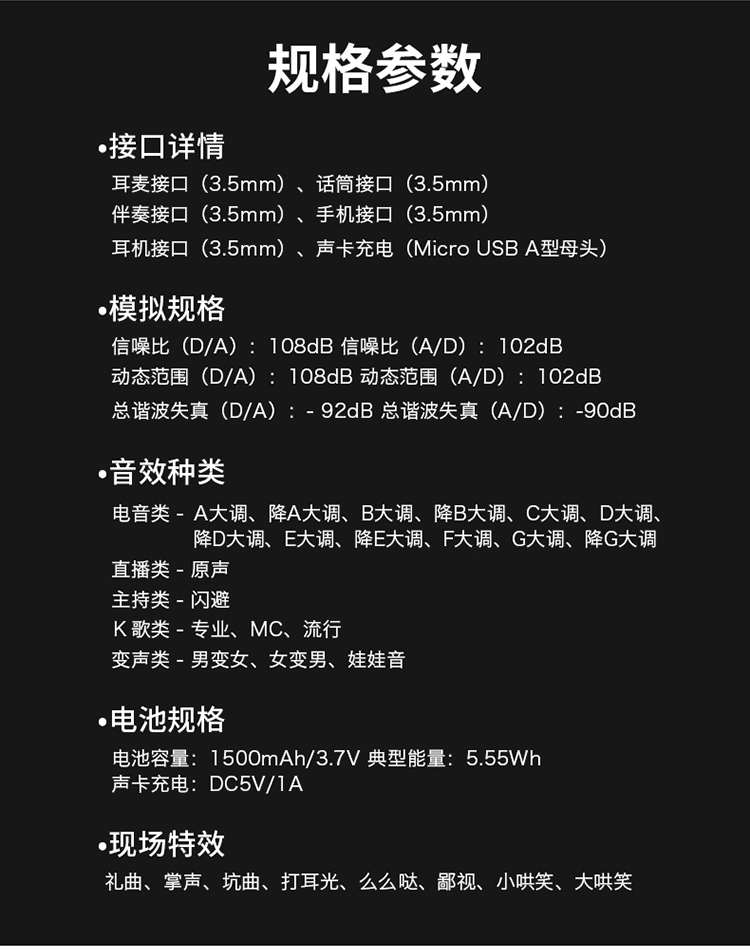 规格参数

•接口详情

耳麦接口（3.5mm）、话筒接口（3.5mm）
伴奏接口（3.5mm）、手机接口（3.5mm）
耳机接口（3.5mm）、声卡充电（Micro USB A型母头）

•模拟规格

信噪比（D/A）：108dB 信噪比（A/D）：102dB
动态范围（D/A）：108dB 动态范围（A/D）：102dB
总谐波失真（D/A）：- 92dB 总谐波失真（A/D）：-90dB

•音效种类

电音类 - A大调、降A大调、B大调、降B大调、C大调、D大调、降D大调、E大调、降E大调、F大调、G大调、降G大调
直播类 - 原声
主持类 - 闪避
K 歌类 - 专业、MC、流行
变声类 - 男变女、女变男、娃娃音

•电池规格

电池容量：1500mAh/3.7V 典型能量：5.55Wh
声卡充电：DC5V/1A

•现场特效

礼曲、掌声、坑曲、打耳光、么么哒、鄙视、小哄笑、大哄笑